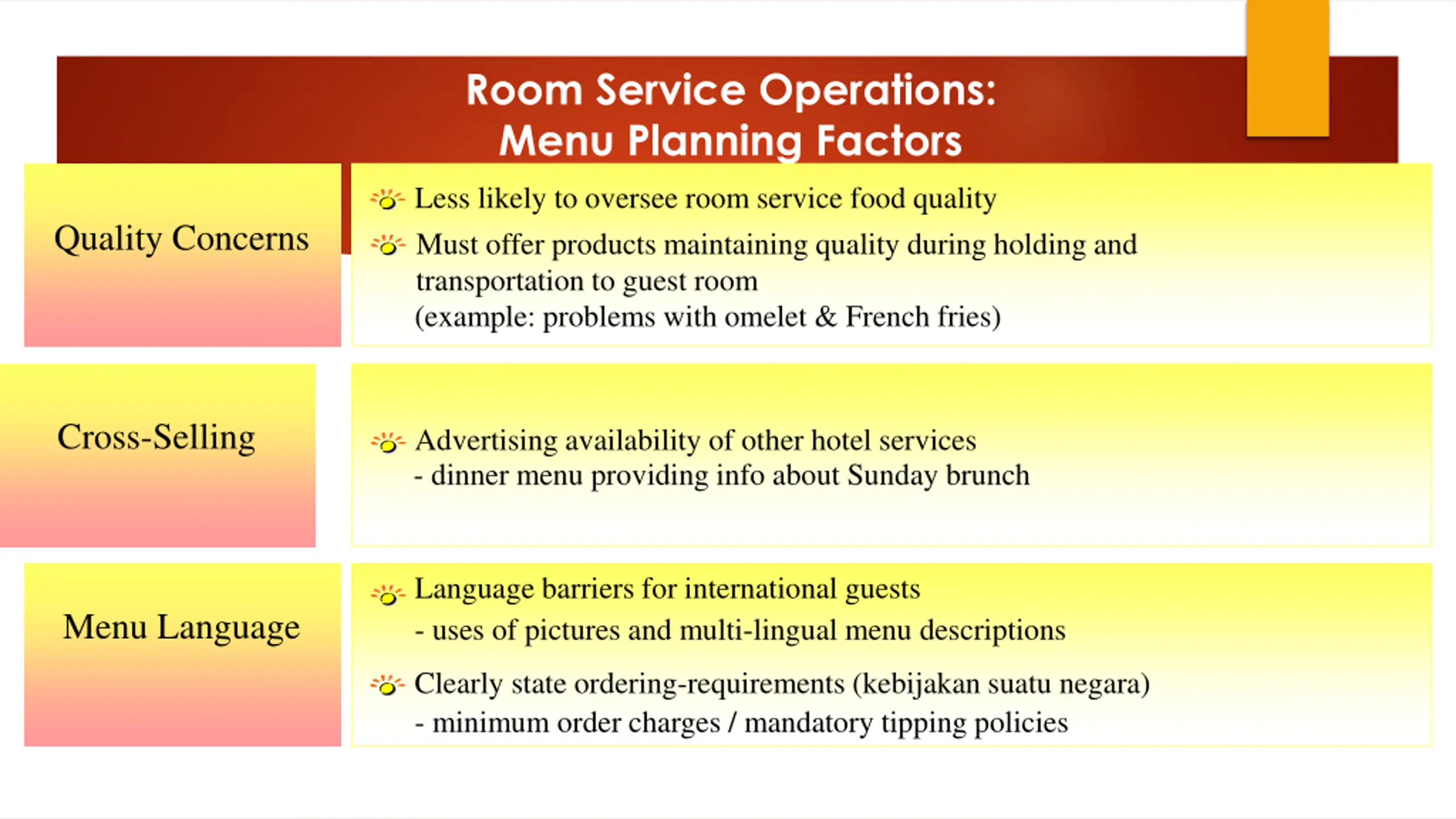 Room Service Operations:
Menu Planning Factors

Quality Concerns

Less likely to oversee room service food quality

Must offer products maintaining quality during holding and transportation to guest room
(example: problems with omelet & French fries)

Cross-Selling

Advertising availability of other hotel services
- dinner menu providing info about Sunday brunch

Menu Language

Language barriers for international guests
- uses of pictures and multi-lingual menu descriptions

Clearly state ordering-requirements (kebijakan suatu negara)
- minimum order charges / mandatory tipping policies